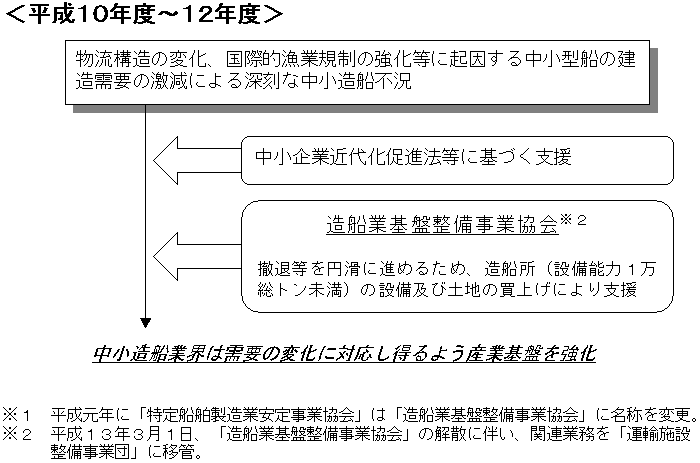 ＜平成10年度～12年度＞

物流構造の変化、国際的漁業規制の強化等に起因する中小型船の建造需要の激減による深刻な中小造船不況

中小企業近代化促進法等に基づく支援

造船業基盤整備事業協会※２

撤退等を円滑に進めるため、造船所（設備能力１万総トン未満）の設備及び土地の買上げにより支援

中小造船業界は需要の変化に対応し得るよう産業基盤を強化

※１　平成元年に「特定船舶製造業安定事業協会」は「造船業基盤整備事業協会」に名称を変更。
※２　平成１３年３月１日、「造船業基盤整備事業協会」の解散に伴い、関連業務を「運輸施設整備事業団」に移管。